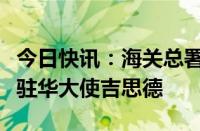 今日快讯：海关总署
驻华大使吉思德